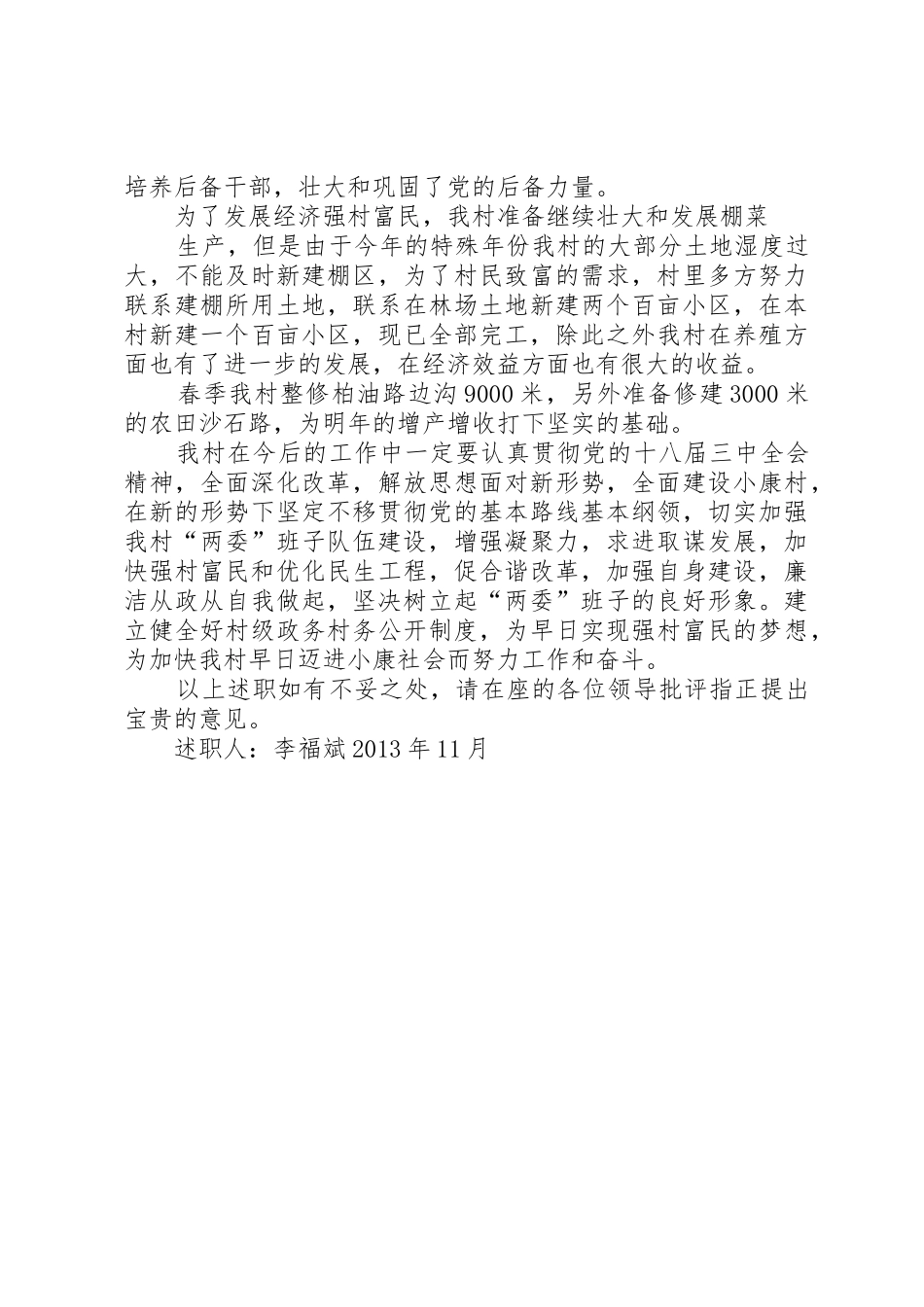 培养后备干部，壮大和巩固了党的后备力量。

为了发展经济强村富民，我村准备继续壮大和发展棚菜

生产，但是由于今年的特殊年份我村的大部分土地湿度过大，不能及时新建棚区，为了村民致富的需求，村里多方努力联系建棚所用土地，联系在林场土地新建两个百亩小区，在本村新建一个百亩小区，现已全部完工，除此之外我村在养殖方面也有了进一步的发展，在经济效益方面也有很大的收益。

春季我村整修柏油路边沟9000米，另外准备修建3000米的农田沙石路，为明年的增产增收打下坚实的基础。

我村在今后的工作中一定要认真贯彻党的十八届三中全会精神，全面深化改革，解放思想面对新形势，全面建设小康村，在新的形势下坚定不移贯彻党的基本路线基本纲领，切实加强我村“两委”班子队伍建设，增强凝聚力，求进取谋发展，加快强村富民和优化民生工程，促合谐改革，加强自身建设，廉洁从政从自我做起，坚决树立起“两委”班子的良好形象。建立健全好村级政务村务公开制度，为早日实现强村富民的梦想，为加快我村早日迈进小康社会而努力工作和奋斗。

以上述职如有不妥之处，请在座的各位领导批评指正提出宝贵的意见。

述职人：李福斌2013年11月